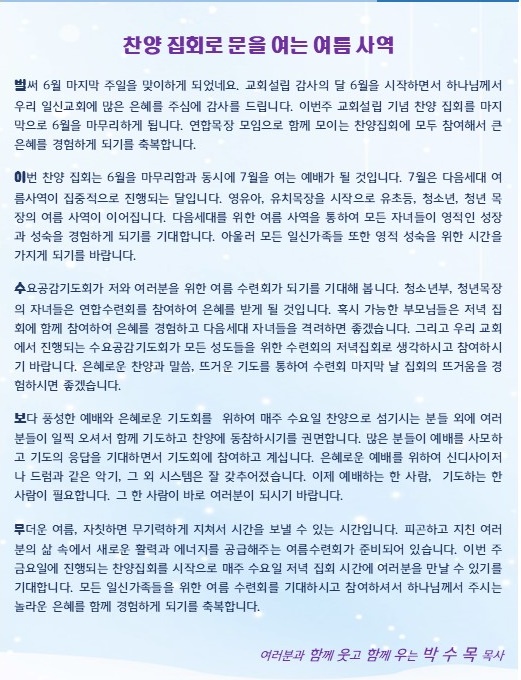 찬양 집회로 문을 여는 여름 사역

벌써 6월 마지막 주일을 맞이하게 되었네요. 교회설립 감사의 달 6월을 시작하면서 하나님께서 우리 일신교회에 많은 은혜를 주심에 감사를 드립니다. 이번주 교회설립 기념 찬양 집회를 마지막으로 6월을 마무리하게 됩니다. 연합목장 모임으로 함께 모이는 찬양집회에 모두 참여해서 큰 은혜를 경험하게 되기를 축복합니다.

이번 찬양 집회는 6월을 마무리함과 동시에 7월을 여는 예배가 될 것입니다. 7월은 다음세대 여름사역이 집중적으로 진행되는 달입니다. 영유아, 유치목장을 시작으로 유초등, 청소년, 청년 목장의 여름 사역이 이어집니다. 다음세대를 위한 여름 사역을 통하여 모든 자녀들이 영적인 성장과 성숙을 경험하게 되기를 기대합니다. 아울러 모든 일신가족들 또한 영적 성숙을 위한 시간을 가지게 되기를 바랍니다.

수요공감기도회가 저와 여러분을 위한 여름 수련회가 되기를 기대해 봅니다. 청소년부, 청년목장의 자녀들은 연합수련회를 참여하여 은혜를 받게 될 것입니다. 혹시 가능한 부모님들은 저녁 집회에 함께 참여하여 은혜를 경험하고 다음세대 자녀들을 격려하면 좋겠습니다. 그리고 우리 교회에서 진행되는 수요공감기도회가 모든 성도들을 위한 수련회의 저녁집회로 생각하시고 참여하시기 바랍니다. 은혜로운 찬양과 말씀, 뜨거운 기도를 통하여 수련회 마지막 날 집회의 뜨거움을 경험하시면 좋겠습니다.

보다 풍성한 예배와 은혜로운 기도회를 위하여 매주 수요일 찬양으로 섬기시는 분들 외에 여러분들이 일찍 오셔서 함께 기도하고 찬양에 동참하시기를 권면합니다. 많은 분들이 예배를 사모하고 기도의 응답을 기대하면서 기도회에 참여하고 계십니다. 은혜로운 예배를 위하여 신디사이저나 드럼과 같은 악기, 그 외 시스템은 잘 갖추어졌습니다. 이제 예배하는 한 사람, 기도하는 한 사람이 필요합니다. 그 한 사람이 바로 여러분이 되시기 바랍니다.

무더운 여름, 자칫하면 무기력하게 지쳐서 시간을 보낼 수 있는 시간입니다. 피곤하고 지친 여러분의 삶 속에서 새로운 활력과 에너지를 공급해주는 여름수련회가 준비되어 있습니다. 이번 주 금요일에 진행되는 찬양집회를 시작으로 매주 수요일 저녁 집회 시간에 여러분을 만날 수 있기를 기대합니다. 모든 일신가족들을 위한 여름 수련회를 기대하시고 참여하셔서 하나님께서 주시는 놀라운 은혜를 함께 경험하게 되기를 축복합니다.

여러분과 함께 웃고 함께 우는 박 수 목 목사